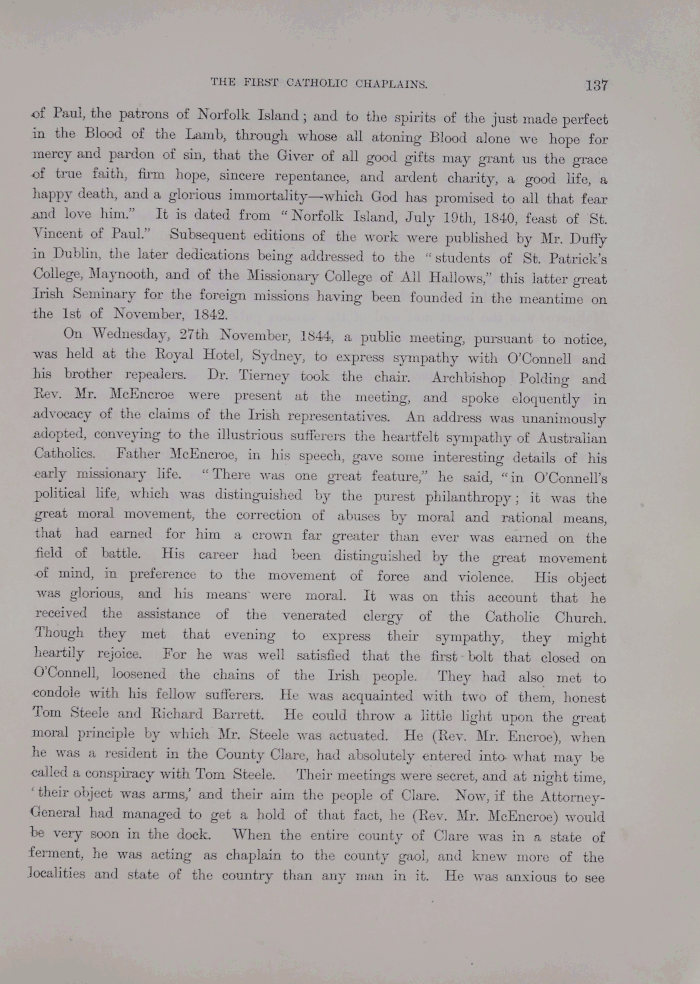 THE FIRST CATHOLIC CHAPLAINS. 137

of Paul, the patrons of Norfolk Island; and to the spirits of the just made perfect in the Blood of the Lamb, through whose all atoning Blood alone we hope for mercy and pardon of sin, that the Giver of all good gifts may grant us the grace of true faith, firm hope, sincere repentance, and ardent charity, a good life, a happy death, and a glorious immortality—which God has promised to all that fear and love him." It is dated from "Norfolk Island, July 19th, 1840, feast of St. Vincent of Paul." Subsequent editions of the work were published by Mr. Duffy in Dublin, the later dedications being addressed to the "students of St. Patrick's College, Maynooth, and of the Missionary College of All Hallows," this latter great Irish Seminary for the foreign missions having been founded in the meantime on the 1st of November, 1842.

On Wednesday, 27th November, 1844, a public meeting, pursuant to notice, was held at the Royal Hotel, Sydney, to express sympathy with O'Connell and his brother repealers. Dr. Tierney took the chair. Archbishop Polding and Rev. Mr. McEncroe were present at the meeting, and spoke eloquently in advocacy of the claims of the Irish representatives. An address was unanimously adopted, conveying to the illustrious sufferers the heartfelt sympathy of Australian Catholics. Father McEncroe, in his speech, gave some interesting details of his early missionary life. "There was one great feature," he said, "in O'Connell's political life, which was distinguished by the purest philanthropy; it was the great moral movement, the correction of abuses by moral and rational means, that had earned for him a crown far greater than ever was earned on the field of battle. His career had been distinguished by the great movement of mind, in preference to the movement of force and violence. His object was glorious, and his means were moral. It was on this account that he received the assistance of the venerated clergy of the Catholic Church. Though they met that evening to express their sympathy, they might heartily rejoice. For he was well satisfied that the first bolt that closed on O'Connell, loosened the chains of the Irish people. They had also met to condole with his fellow sufferers. He was acquainted with two of them, honest Tom Steele and Richard Barrett. He could throw a little light upon the great moral principle by which Mr. Steele was actuated. He (Rev. Mr. Encroe), when he was a resident in the County Clare, had absolutely entered into what may be called a conspiracy with Tom Steele. Their meetings were secret, and at night time, 'their object was arms,' and their aim the people of Clare. Now, if the Attorney-General had managed to get a hold of that fact, he (Rev. Mr. McEncroe) would be very soon in the dock. When the entire county of Clare was in a state of ferment, he was acting as chaplain to the county gaol, and knew more of the localities and state of the country than any man in it. He was anxious to see